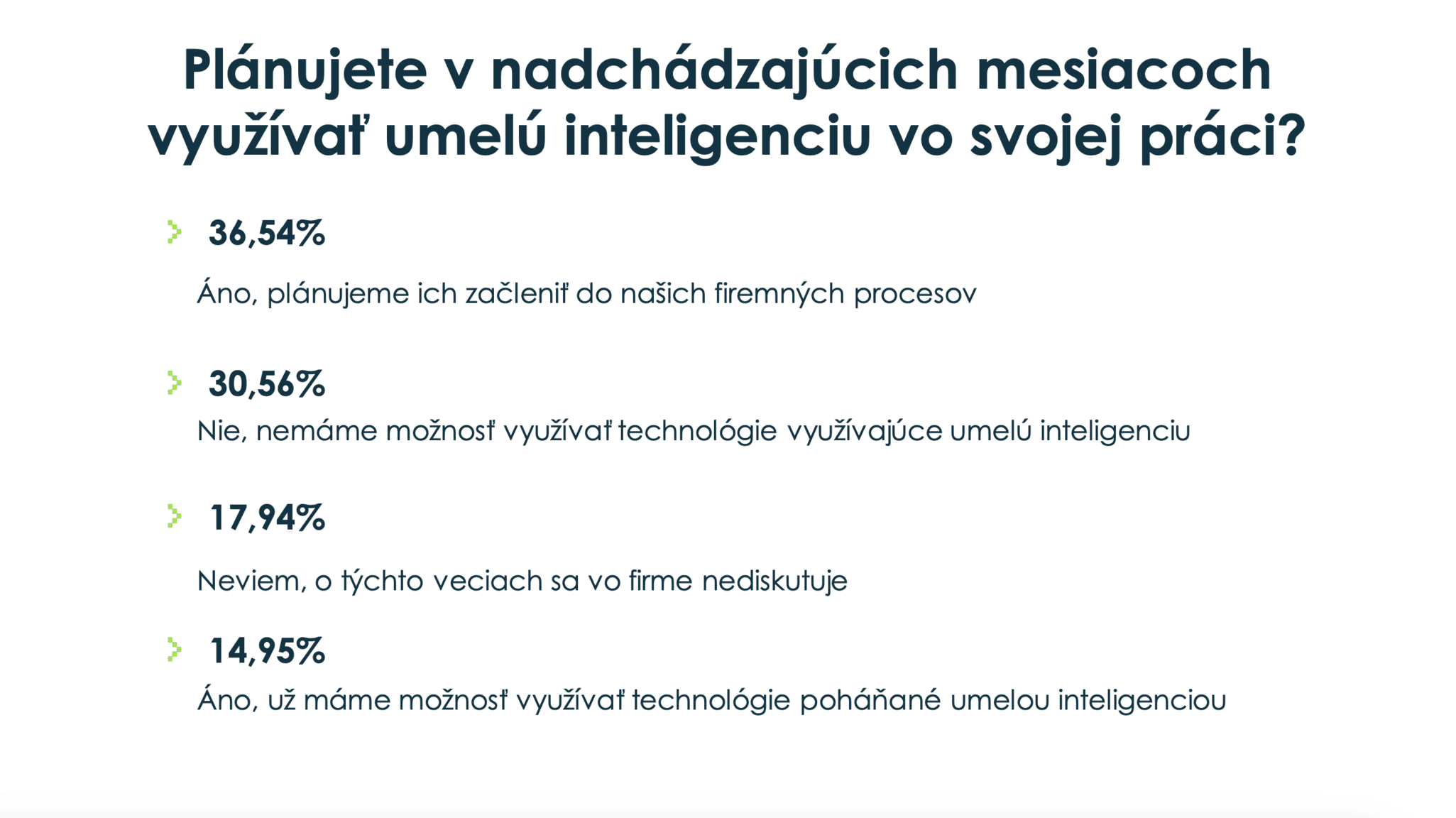 Plánujete v nadchádzajúcich mesiacoch využívať umelú inteligenciu vo svojej práci?

36,54%

Áno, plánujeme ich začleniť do našich firemných procesov

30,56%

Nie, nemáme možnosť využívať technológie využívajúce umelú inteligenciu

17,94%

Neviem, o týchto veciach sa vo firme nediskutuje

14,95%

Áno, už máme možnosť využívať technológie poháňané umelou inteligenciou